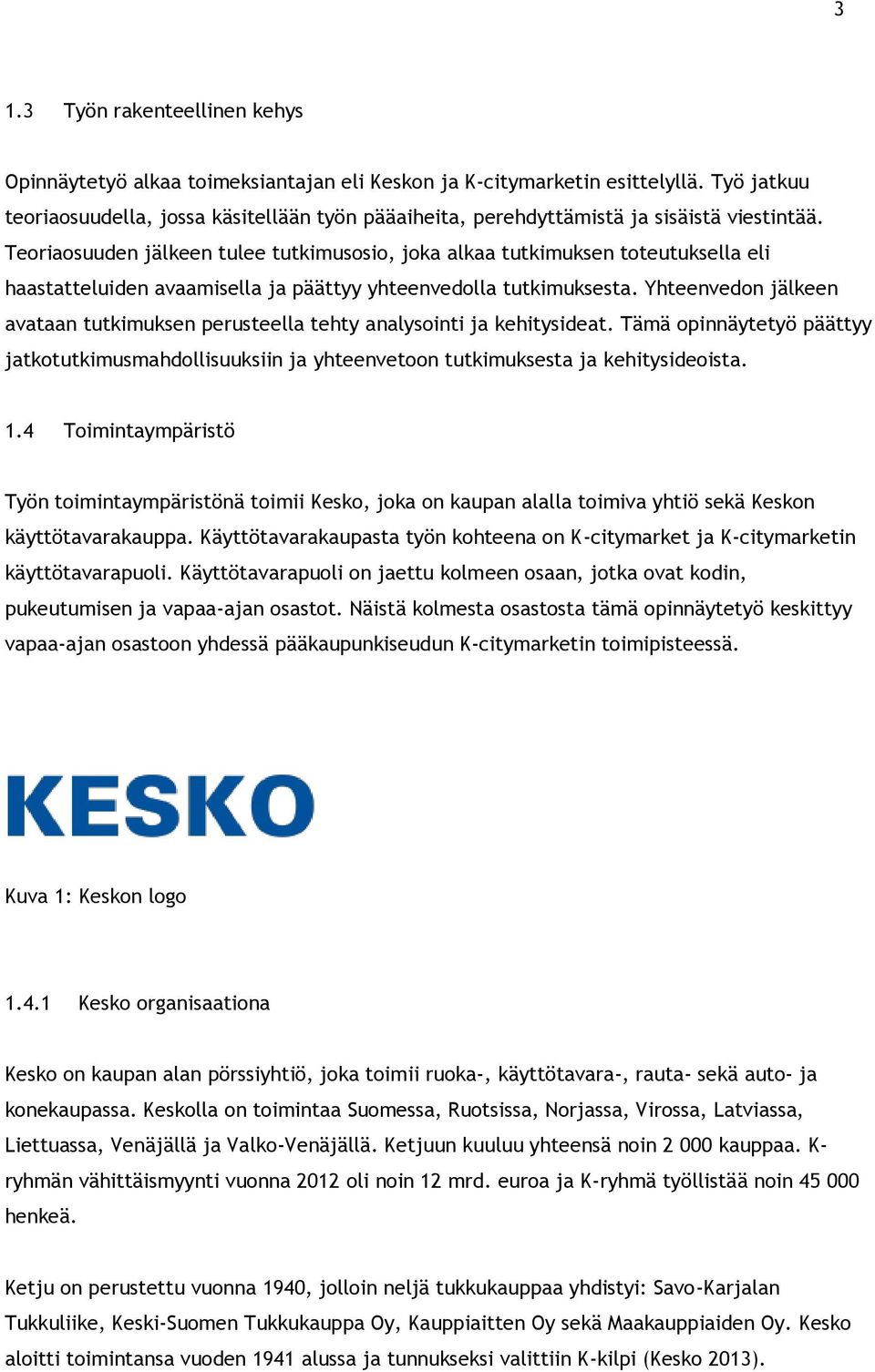 3

1.3 Työn rakenteellinen kehys

Opinnäytetyö alkaa toimeksiantajan eli Keskon ja K-citymarketin esittelyllä. Työ jatkuu teoriaosuudella, jossa käsitellään työn pääaiheita, perehdyttämistä ja sisäistä viestintää. Teoriaosuuden jälkeen tulee tutkimusosio, joka alkaa tutkimuksen toteutuksella eli haastatteluiden avaamisella ja päättyy yhteenvedolla tutkimuksesta. Yhteenvedon jälkeen avataan tutkimuksen perusteella tehty analysointi ja kehitysideat. Tämä opinnäytetyö päättyy jatkotutkimusmahdollisuuksiin ja yhteenvetoon tutkimuksesta ja kehitysideoista.

1.4 Toimintaympäristö

Työn toimintaympäristönä toimii Kesko, joka on kaupan alalla toimiva yhtiö sekä Keskon käyttötavarakauppa. Käyttötavarakaupasta työn kohteena on K-citymarket ja K-citymarketin käyttötavarapuoli. Käyttötavarapuoli on jaettu kolmeen osaan, jotka ovat kodin, pukeutumisen ja vapaa-ajan osastot. Näistä kolmesta osastosta tämä opinnäytetyö keskittyy vapaa-ajan osastoon yhdessä pääkaupunkiseudun K-citymarketin toimipisteessä.

KESKO

Kuva 1: Keskon logo

1.4.1 Kesko organisaationa

Kesko on kaupan alan pörssiyhtiö, joka toimii ruoka-, käyttötavara-, rauta- sekä auto- ja konekaupassa. Keskolla on toimintaa Suomessa, Ruotsissa, Norjassa, Virossa, Latviassa, Liettuassa, Venäjällä ja Valko-Venäjällä. Ketjuun kuuluu yhteensä noin 2 000 kauppaa. K-ryhmän vähittäismyynti vuonna 2012 oli noin 12 mrd. euroa ja K-ryhmä työllistää noin 45 000 henkeä.

Ketju on perustettu vuonna 1940, jolloin neljä tukkukauppaa yhdistyi: Savo-Karjalan Tukkuliike, Keski-Suomen Tukkukauppa Oy, Kauppiaitten Oy sekä Maakauppiaiden Oy. Kesko aloitti toimintansa vuoden 1941 alussa ja tunnukseksi valittiin K-kilpi (Kesko 2013).